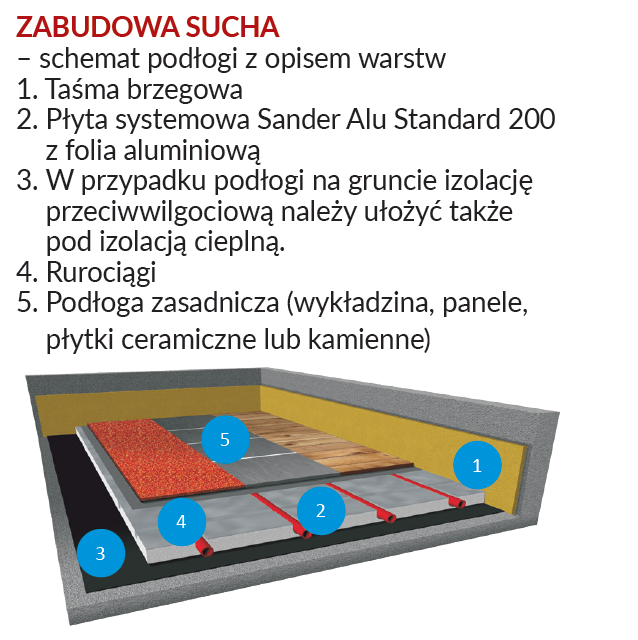 ZABUDOWA SUCHA
– schemat podłogi z opisem warstw
1. Taśma brzegowa
2. Płyta systemowa Sander Alu Standard 200 z folia aluminiową
3. W przypadku podłogi na gruncie izolację przeciwwilgociową należy ułożyć także pod izolacją cieplną.
4. Rurociągi
5. Podłoga zasadnicza (wykładzina, panele, płytki ceramiczne lub kamienne)

5
1
4
2
3